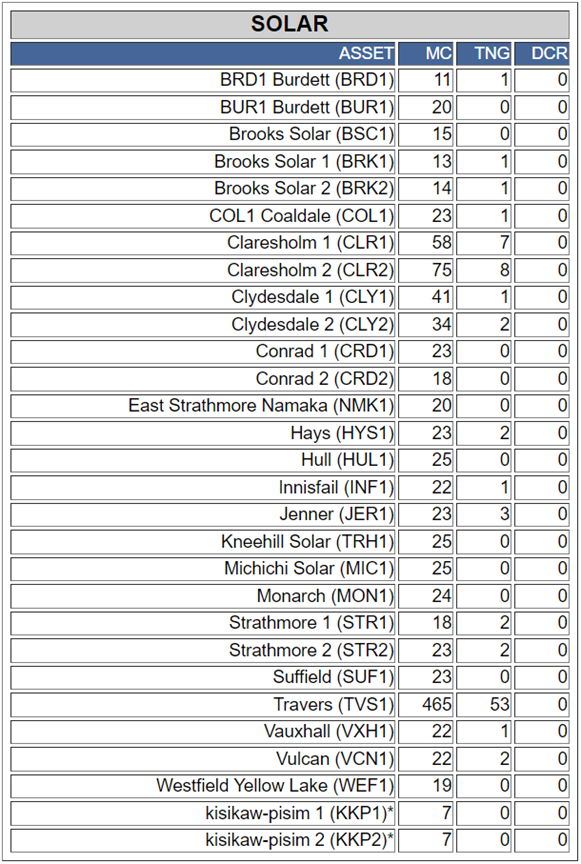 SOLAR

| ASSET | MC | TNG | DCR |
|---|---|---|---|
| BRD1 Burdett (BRD1) | 11 | 1 | 0 |
| BUR1 Burdett (BUR1) | 20 | 0 | 0 |
| Brooks Solar (BSC1) | 15 | 0 | 0 |
| Brooks Solar 1 (BRK1) | 13 | 1 | 0 |
| Brooks Solar 2 (BRK2) | 14 | 1 | 0 |
| COL1 Coaldale (COL1) | 23 | 1 | 0 |
| Claresholm 1 (CLR1) | 58 | 7 | 0 |
| Claresholm 2 (CLR2) | 75 | 8 | 0 |
| Clydesdale 1 (CLY1) | 41 | 1 | 0 |
| Clydesdale 2 (CLY2) | 34 | 2 | 0 |
| Conrad 1 (CRD1) | 23 | 0 | 0 |
| Conrad 2 (CRD2) | 18 | 0 | 0 |
| East Strathmore Namaka (NMK1) | 20 | 0 | 0 |
| Hays (HYS1) | 23 | 2 | 0 |
| Hull (HUL1) | 25 | 0 | 0 |
| Innisfail (INF1) | 22 | 1 | 0 |
| Jenner (JER1) | 23 | 3 | 0 |
| Kneehill Solar (TRH1) | 25 | 0 | 0 |
| Michichi Solar (MIC1) | 25 | 0 | 0 |
| Monarch (MON1) | 24 | 0 | 0 |
| Strathmore 1 (STR1) | 18 | 2 | 0 |
| Strathmore 2 (STR2) | 23 | 2 | 0 |
| Suffield (SUF1) | 23 | 0 | 0 |
| Travers (TVS1) | 465 | 53 | 0 |
| Vauxhall (VXH1) | 22 | 1 | 0 |
| Vulcan (VCN1) | 22 | 2 | 0 |
| Westfield Yellow Lake (WEF1) | 19 | 0 | 0 |
| kisikaw-pisim 1 (KKP1)* | 7 | 0 | 0 |
| kisikaw-pisim 2 (KKP2)* | 7 | 0 | 0 |